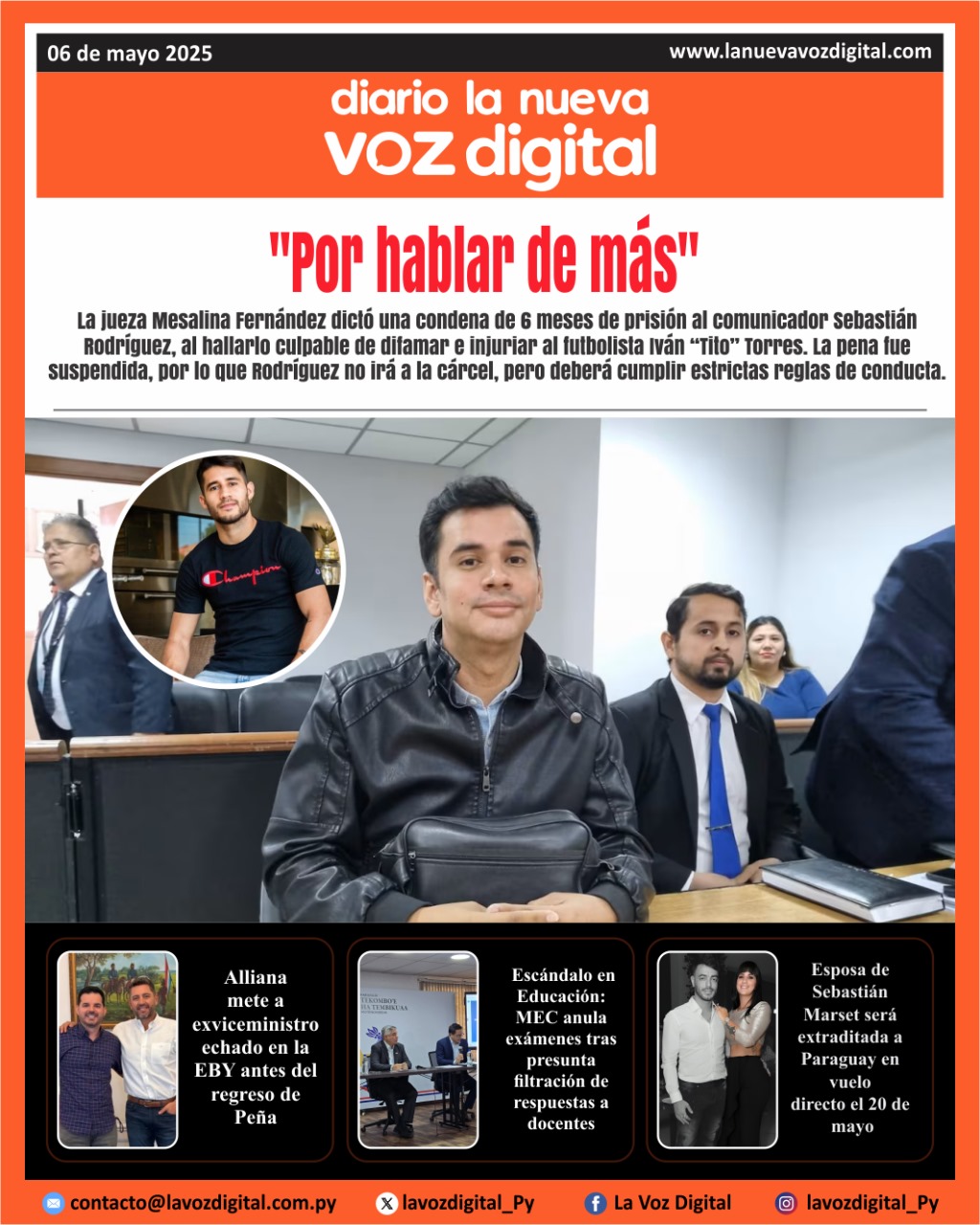 06 de mayo 2025

www.lanuevavozdigital.com

diario la nueva
voz digital

"Por hablar de más"

La jueza Mesalina Fernández dictó una condena de 6 meses de prisión al comunicador Sebastián Rodríguez, al hallarlo culpable de difamar e injuriar al futbolista Iván "Tito" Torres. La pena fue suspendida, por lo que Rodríguez no irá a la cárcel, pero deberá cumplir estrictas reglas de conducta.

Champion

Alliana mete a exviceministro echado en la EBY antes del regreso de Peña

Escándalo en Educación: MEC anula exámenes tras presunta filtración de respuestas a docentes

Esposa de Sebastián Marset será extraditada a Paraguay en vuelo directo el 20 de mayo

contacto@lavozdigital.com.py

lavozdigital_Py

La Voz Digital

lavozdigital_Py